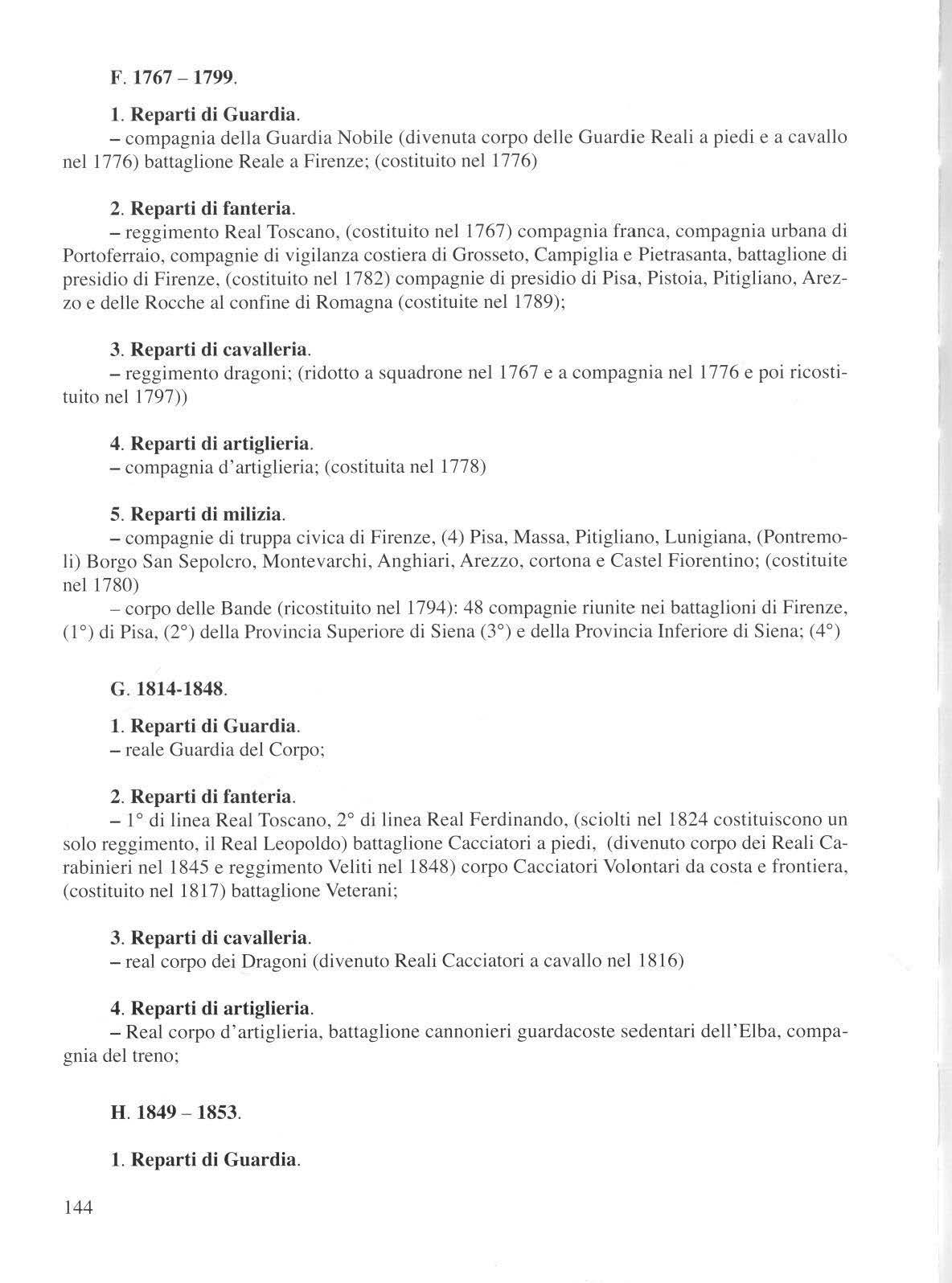 F. 1767 – 1799.

1. Reparti di Guardia.
– compagnia della Guardia Nobile (divenuta corpo delle Guardie Reali a piedi e a cavallo nel 1776) battaglione Reale a Firenze; (costituito nel 1776)

2. Reparti di fanteria.
– reggimento Real Toscano, (costituito nel 1767) compagnia franca, compagnia urbana di Portoferraio, compagnie di vigilanza costiera di Grosseto, Campiglia e Pietrasanta, battaglione di presidio di Firenze, (costituito nel 1782) compagnie di presidio di Pisa, Pistoia, Pitigliano, Arezzo e delle Rocche al confine di Romagna (costituite nel 1789);

3. Reparti di cavalleria.
– reggimento dragoni; (ridotto a squadrone nel 1767 e a compagnia nel 1776 e poi ricostituito nel 1797))

4. Reparti di artiglieria.
– compagnia d'artiglieria; (costituita nel 1778)

5. Reparti di milizia.
– compagnie di truppa civica di Firenze, (4) Pisa, Massa, Pitigliano, Lunigiana, (Pontremoli) Borgo San Sepolcro, Montevarchi, Anghiari, Arezzo, cortona e Castel Fiorentino; (costituite nel 1780)
– corpo delle Bande (ricostituito nel 1794): 48 compagnie riunite nei battaglioni di Firenze, (1°) di Pisa, (2°) della Provincia Superiore di Siena (3°) e della Provincia Inferiore di Siena; (4°)

G. 1814-1848.

1. Reparti di Guardia.
– reale Guardia del Corpo;

2. Reparti di fanteria.
– 1° di linea Real Toscano, 2° di linea Real Ferdinando, (sciolti nel 1824 costituiscono un solo reggimento, il Real Leopoldo) battaglione Cacciatori a piedi, (divenuto corpo dei Reali Carabinieri nel 1845 e reggimento Veliti nel 1848) corpo Cacciatori Volontari da costa e frontiera, (costituito nel 1817) battaglione Veterani;

3. Reparti di cavalleria.
– real corpo dei Dragoni (divenuto Reali Cacciatori a cavallo nel 1816)

4. Reparti di artiglieria.
– Real corpo d'artiglieria, battaglione cannonieri guardacoste sedentari dell'Elba, compagnia del treno;

H. 1849 – 1853.

1. Reparti di Guardia.

144